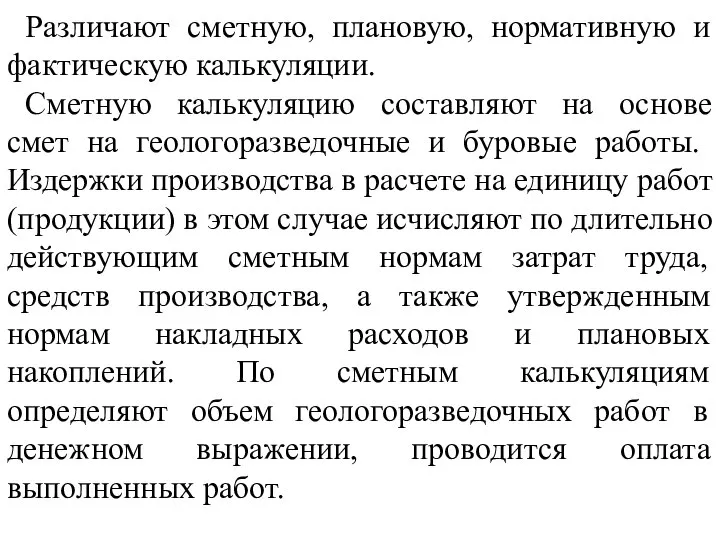 Различают сметную, плановую, нормативную и фактическую калькуляции.

Сметную калькуляцию составляют на основе смет на геологоразведочные и буровые работы. Издержки производства в расчете на единицу работ (продукции) в этом случае исчисляют по длительно действующим сметным нормам затрат труда, средств производства, а также утвержденным нормам накладных расходов и плановых накоплений. По сметным калькуляциям определяют объем геологоразведочных работ в денежном выражении, проводится оплата выполненных работ.